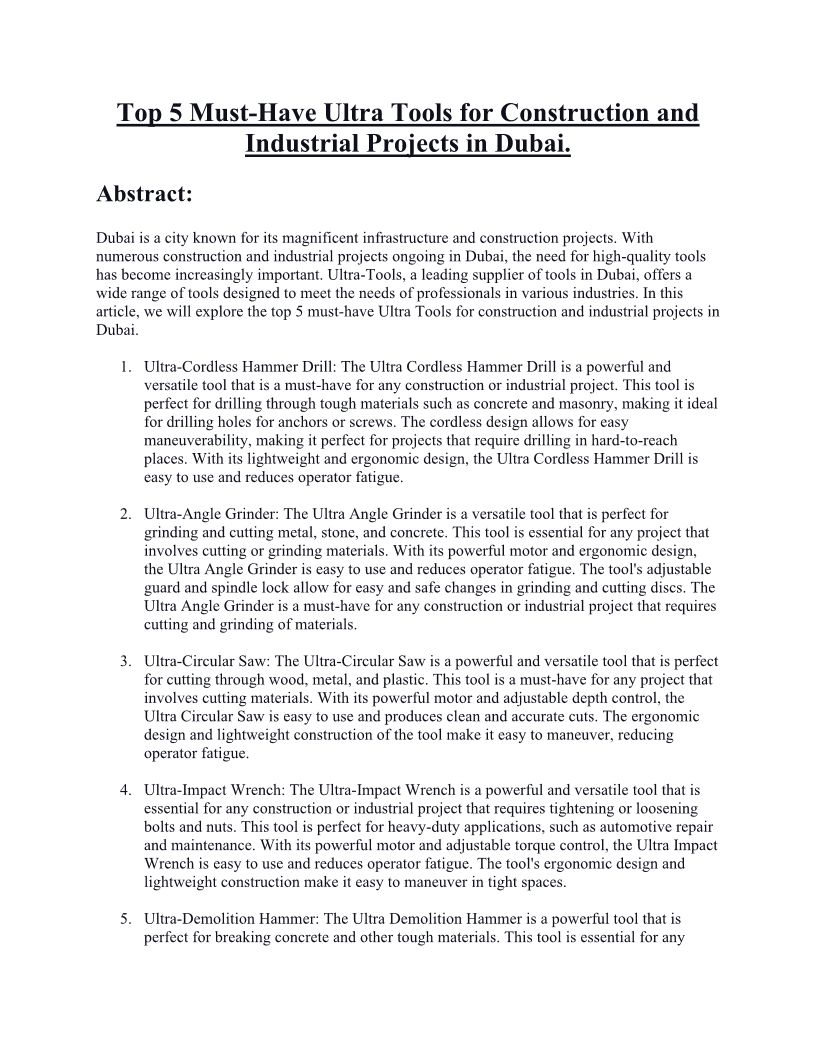 Top 5 Must-Have Ultra Tools for Construction and Industrial Projects in Dubai.

Abstract:

Dubai is a city known for its magnificent infrastructure and construction projects. With numerous construction and industrial projects ongoing in Dubai, the need for high-quality tools has become increasingly important. Ultra-Tools, a leading supplier of tools in Dubai, offers a wide range of tools designed to meet the needs of professionals in various industries. In this article, we will explore the top 5 must-have Ultra Tools for construction and industrial projects in Dubai.

1. Ultra-Cordless Hammer Drill: The Ultra Cordless Hammer Drill is a powerful and versatile tool that is a must-have for any construction or industrial project. This tool is perfect for drilling through tough materials such as concrete and masonry, making it ideal for drilling holes for anchors or screws. The cordless design allows for easy maneuverability, making it perfect for projects that require drilling in hard-to-reach places. With its lightweight and ergonomic design, the Ultra Cordless Hammer Drill is easy to use and reduces operator fatigue.

2. Ultra-Angle Grinder: The Ultra Angle Grinder is a versatile tool that is perfect for grinding and cutting metal, stone, and concrete. This tool is essential for any project that involves cutting or grinding materials. With its powerful motor and ergonomic design, the Ultra Angle Grinder is easy to use and reduces operator fatigue. The tool's adjustable guard and spindle lock allow for easy and safe changes in grinding and cutting discs. The Ultra Angle Grinder is a must-have for any construction or industrial project that requires cutting and grinding of materials.

3. Ultra-Circular Saw: The Ultra-Circular Saw is a powerful and versatile tool that is perfect for cutting through wood, metal, and plastic. This tool is a must-have for any project that involves cutting materials. With its powerful motor and adjustable depth control, the Ultra Circular Saw is easy to use and produces clean and accurate cuts. The ergonomic design and lightweight construction of the tool make it easy to maneuver, reducing operator fatigue.

4. Ultra-Impact Wrench: The Ultra-Impact Wrench is a powerful and versatile tool that is essential for any construction or industrial project that requires tightening or loosening bolts and nuts. This tool is perfect for heavy-duty applications, such as automotive repair and maintenance. With its powerful motor and adjustable torque control, the Ultra Impact Wrench is easy to use and reduces operator fatigue. The tool's ergonomic design and lightweight construction make it easy to maneuver in tight spaces.

5. Ultra-Demolition Hammer: The Ultra Demolition Hammer is a powerful tool that is perfect for breaking concrete and other tough materials. This tool is essential for any